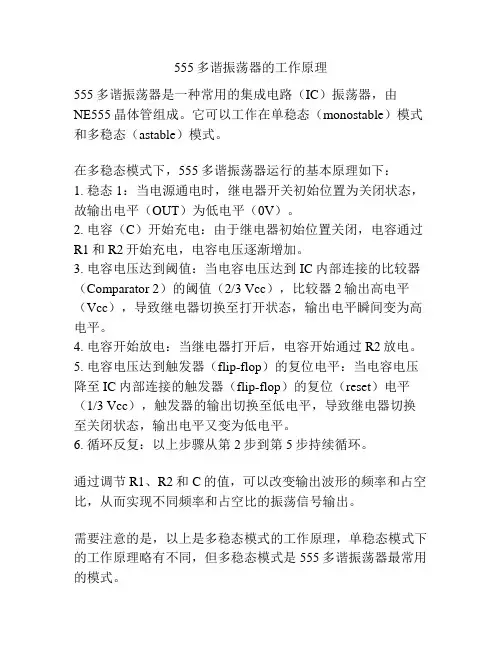 555 多谐振荡器的工作原理

555 多谐振荡器是一种常用的集成电路（IC）振荡器，由 NE555 晶体管组成。它可以工作在单稳态（monostable）模式和多稳态（astable）模式。

在多稳态模式下，555 多谐振荡器运行的基本原理如下：
1. 稳态 1：当电源通电时，继电器开关初始位置为关闭状态，故输出电平（OUT）为低电平（0V）。
2. 电容（C）开始充电：由于继电器初始位置关闭，电容通过 R1 和 R2 开始充电，电容电压逐渐增加。
3. 电容电压达到阈值：当电容电压达到 IC 内部连接的比较器（Comparator 2）的阈值（2/3 Vcc），比较器 2 输出高电平（Vcc），导致继电器切换至打开状态，输出电平瞬间变为高电平。
4. 电容开始放电：当继电器打开后，电容开始通过 R2 放电。
5. 电容电压达到触发器（flip-flop）的复位电平：当电容电压降至 IC 内部连接的触发器（flip-flop）的复位（reset）电平（1/3 Vcc），触发器的输出切换至低电平，导致继电器切换至关闭状态，输出电平又变为低电平。
6. 循环反复：以上步骤从第 2 步到第 5 步持续循环。

通过调节 R1、R2 和 C 的值，可以改变输出波形的频率和占空比，从而实现不同频率和占空比的振荡信号输出。

需要注意的是，以上是多稳态模式的工作原理，单稳态模式下的工作原理略有不同，但多稳态模式是 555 多谐振荡器最常用的模式。